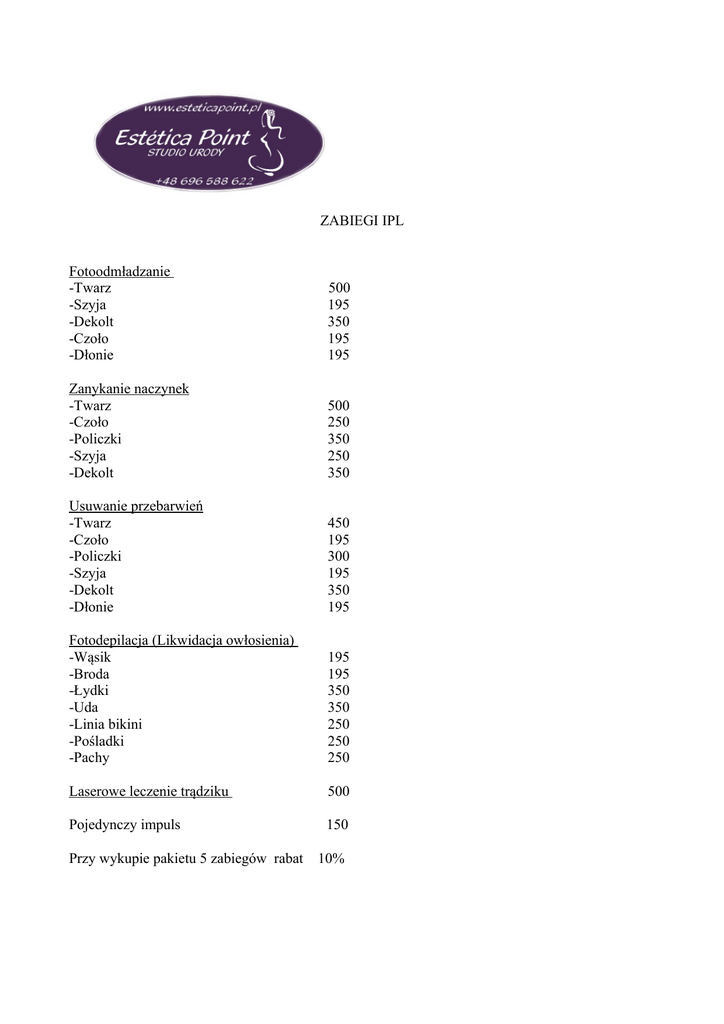 www.esteticapoint.pl
Estética Point
STUDIO URODY
+48 696 588 622

ZABIEGI IPL

Fotoodmładzanie
-Twarz 500
-Szyja 195
-Dekolt 350
-Czoło 195
-Dłonie 195

Zanykanie naczynek
-Twarz 500
-Czoło 250
-Policzki 350
-Szyja 250
-Dekolt 350

Usuwanie przebarwień
-Twarz 450
-Czoło 195
-Policzki 300
-Szyja 195
-Dekolt 350
-Dłonie 195

Fotodepilacja (Likwidacja owłosienia)
-Wąsik 195
-Broda 195
-Łydki 350
-Uda 350
-Linia bikini 250
-Pośladki 250
-Pachy 250

Laserowe leczenie trądziku 500

Pojedynczy impuls 150

Przy wykupie pakietu 5 zabiegów rabat 10%